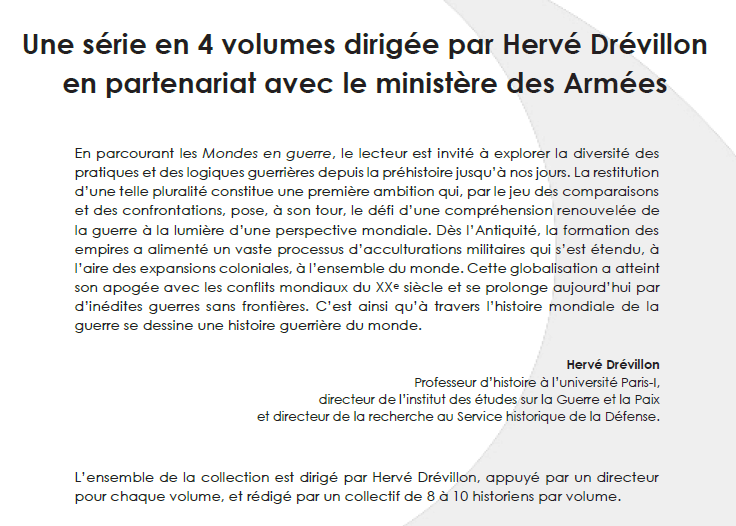 Une série en 4 volumes dirigée par Hervé Drévillon en partenariat avec le ministère des Armées

En parcourant les Mondes en guerre, le lecteur est invité à explorer la diversité des pratiques et des logiques guerrières depuis la préhistoire jusqu'à nos jours. La restitution d'une telle pluralité constitue une première ambition qui, par le jeu des comparaisons et des confrontations, pose, à son tour, le défi d'une compréhension renouvelée de la guerre à la lumière d'une perspective mondiale. Dès l'Antiquité, la formation des empires a alimenté un vaste processus d'acculturations militaires qui s'est étendu, à l'aire des expansions coloniales, à l'ensemble du monde. Cette globalisation a atteint son apogée avec les conflits mondiaux du XXe siècle et se prolonge aujourd'hui par d'inédites guerres sans frontières. C'est ainsi qu'à travers l'histoire mondiale de la guerre se dessine une histoire guerrière du monde.

Hervé Drévillon
Professeur d'histoire à l'université Paris-I,
directeur de l'institut des études sur la Guerre et la Paix
et directeur de la recherche au Service historique de la Défense.

L'ensemble de la collection est dirigé par Hervé Drévillon, appuyé par un directeur pour chaque volume, et rédigé par un collectif de 8 à 10 historiens par volume.